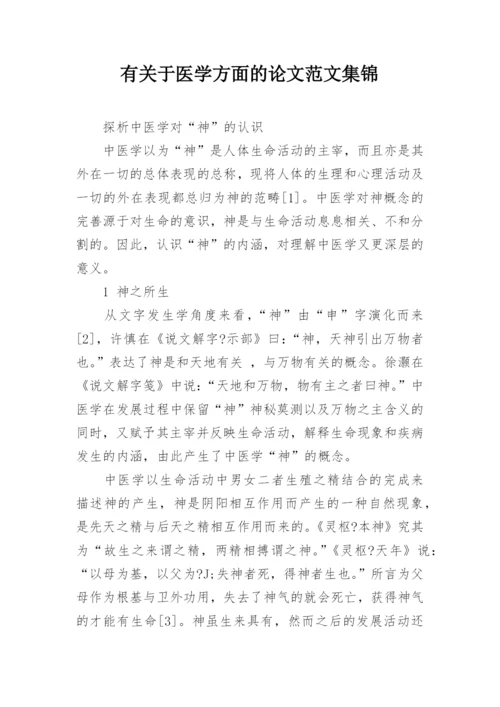 有关于医学方面的论文范文集锦

探析中医学对“神”的认识

中医学以为“神”是人体生命活动的主宰，而且亦是其外在一切的总体表现的总称，现将人体的生理和心理活动及一切的外在表现都总归为神的范畴[1]。中医学对神概念的完善源于对生命的意识，神是与生命活动息息相关、不和分割的。因此，认识“神”的内涵，对理解中医学又更深层的意义。

1 神之所生

从文字发生学角度来看，“神”由“申”字演化而来[2]，许慎在《说文解字?示部》曰：“神，天神引出万物者也。”表达了神是和天地有关 ，与万物有关的概念。徐灏在《说文解字笺》中说：“天地和万物，物有主之者曰神。”中医学在发展过程中保留“神”神秘莫测以及万物之主含义的同时，又赋予其主宰并反映生命活动，解释生命现象和疾病发生的内涵，由此产生了中医学“神”的概念。

中医学以生命活动中男女二者生殖之精结合的完成来描述神的产生，神是阴阳相互作用而产生的一种自然现象，是先天之精与后天之精相互作用而来的。《灵枢?本神》究其为“故生之来谓之精，两精相搏谓之神。”《灵枢?天年》说：“以母为基，以父为?J;失神者死，得神者生也。”所言为父母作为根基与卫外功用，失去了神气的就会死亡，获得神气的才能有生命[3]。神虽生来具有，然而之后的发展活动还